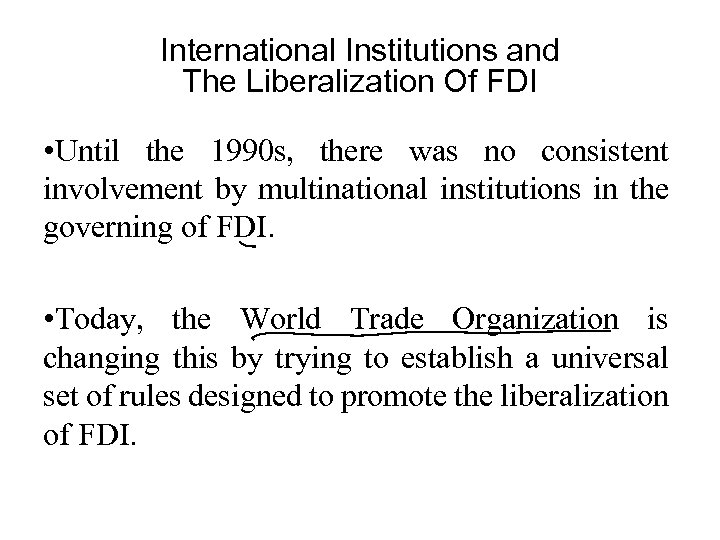 International Institutions and
The Liberalization Of FDI

•Until the 1990s, there was no consistent involvement by multinational institutions in the governing of FDI.

•Today, the World Trade Organization is changing this by trying to establish a universal set of rules designed to promote the liberalization of FDI.